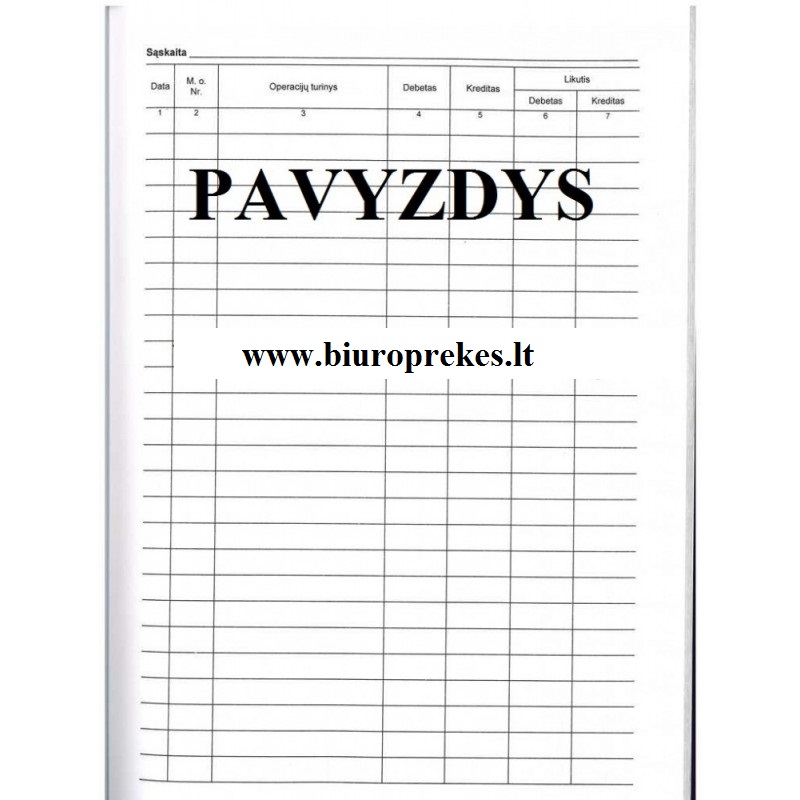 Sąskaita ____

| Data | M. o. Nr. | Operacijų turinys | Debetas | Kreditas | Likutis | |
|---|---|---|---|---|---|---|
| | | | | | Debetas | Kreditas |
| 1 | 2 | 3 | 4 | 5 | 6 | 7 |

PAVYZDYS

www.biuroprekes.lt